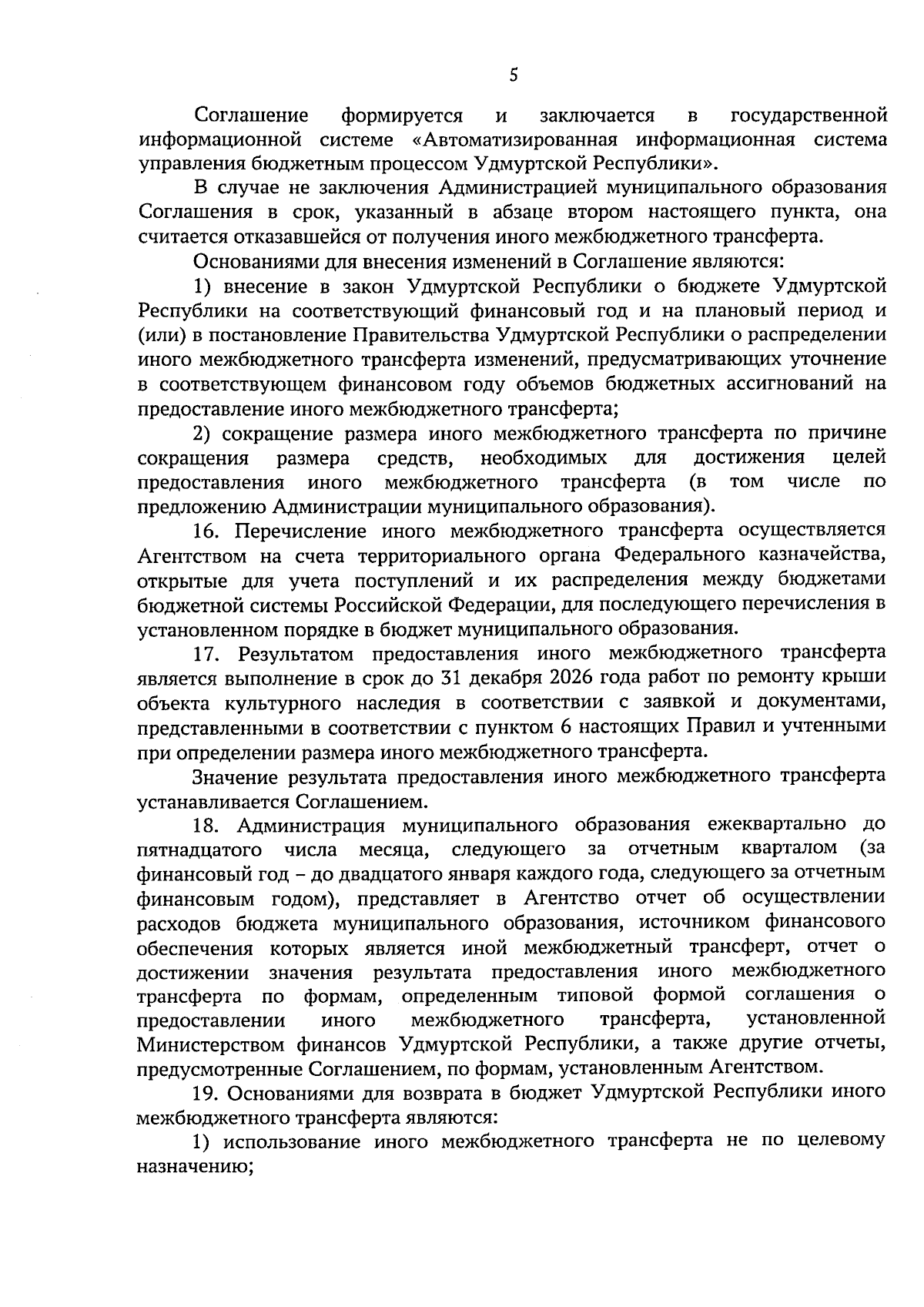 5

Соглашение формируется и заключается в государственной информационной системе «Автоматизированная информационная система управления бюджетным процессом Удмуртской Республики».

В случае не заключения Администрацией муниципального образования Соглашения в срок, указанный в абзаце втором настоящего пункта, она считается отказавшейся от получения иного межбюджетного трансферта.

Основаниями для внесения изменений в Соглашение являются:

1) внесение в закон Удмуртской Республики о бюджете Удмуртской Республики на соответствующий финансовый год и на плановый период и (или) в постановление Правительства Удмуртской Республики о распределении иного межбюджетного трансферта изменений, предусматривающих уточнение в соответствующем финансовом году объемов бюджетных ассигнований на предоставление иного межбюджетного трансферта;

2) сокращение размера иного межбюджетного трансферта по причине сокращения размера средств, необходимых для достижения целей предоставления иного межбюджетного трансферта (в том числе по предложению Администрации муниципального образования).

16. Перечисление иного межбюджетного трансферта осуществляется Агентством на счета территориального органа Федерального казначейства, открытые для учета поступлений и их распределения между бюджетами бюджетной системы Российской Федерации, для последующего перечисления в установленном порядке в бюджет муниципального образования.

17. Результатом предоставления иного межбюджетного трансферта является выполнение в срок до 31 декабря 2026 года работ по ремонту крыши объекта культурного наследия в соответствии с заявкой и документами, представленными в соответствии с пунктом 6 настоящих Правил и учтенными при определении размера иного межбюджетного трансферта.

Значение результата предоставления иного межбюджетного трансферта устанавливается Соглашением.

18. Администрация муниципального образования ежеквартально до пятнадцатого числа месяца, следующего за отчетным кварталом (за финансовый год – до двадцатого января каждого года, следующего за отчетным финансовым годом), представляет в Агентство отчет об осуществлении расходов бюджета муниципального образования, источником финансового обеспечения которых является иной межбюджетный трансферт, отчет о достижении значения результата предоставления иного межбюджетного трансферта по формам, определенным типовой формой соглашения о предоставлении иного межбюджетного трансферта, установленной Министерством финансов Удмуртской Республики, а также другие отчеты, предусмотренные Соглашением, по формам, установленным Агентством.

19. Основаниями для возврата в бюджет Удмуртской Республики иного межбюджетного трансферта являются:

1) использование иного межбюджетного трансферта не по целевому назначению;